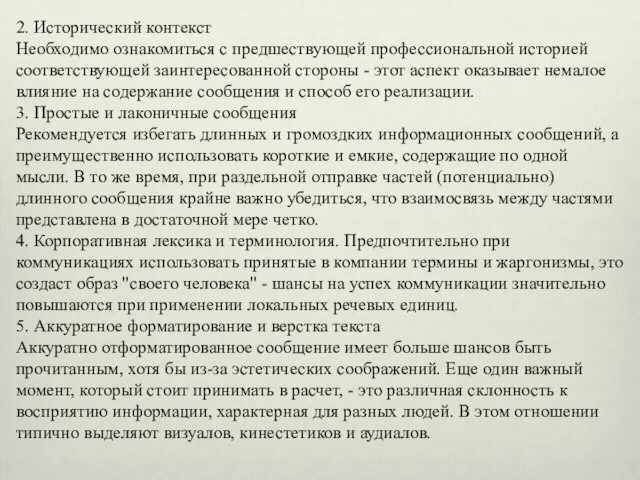 2. Исторический контекст
Необходимо ознакомиться с предшествующей профессиональной историей соответствующей заинтересованной стороны - этот аспект оказывает немалое влияние на содержание сообщения и способ его реализации.
3. Простые и лаконичные сообщения
Рекомендуется избегать длинных и громоздких информационных сообщений, а преимущественно использовать короткие и емкие, содержащие по одной мысли. В то же время, при раздельной отправке частей (потенциально) длинного сообщения крайне важно убедиться, что взаимосвязь между частями представлена в достаточной мере четко.
4. Корпоративная лексика и терминология. Предпочтительно при коммуникациях использовать принятые в компании термины и жаргонизмы, это создаст образ "своего человека" - шансы на успех коммуникации значительно повышаются при применении локальных речевых единиц.
5. Аккуратное форматирование и верстка текста
Аккуратно отформатированное сообщение имеет больше шансов быть прочитанным, хотя бы из-за эстетических соображений. Еще один важный момент, который стоит принимать в расчет, - это различная склонность к восприятию информации, характерная для разных людей. В этом отношении типично выделяют визуалов, кинестетиков и аудиалов.